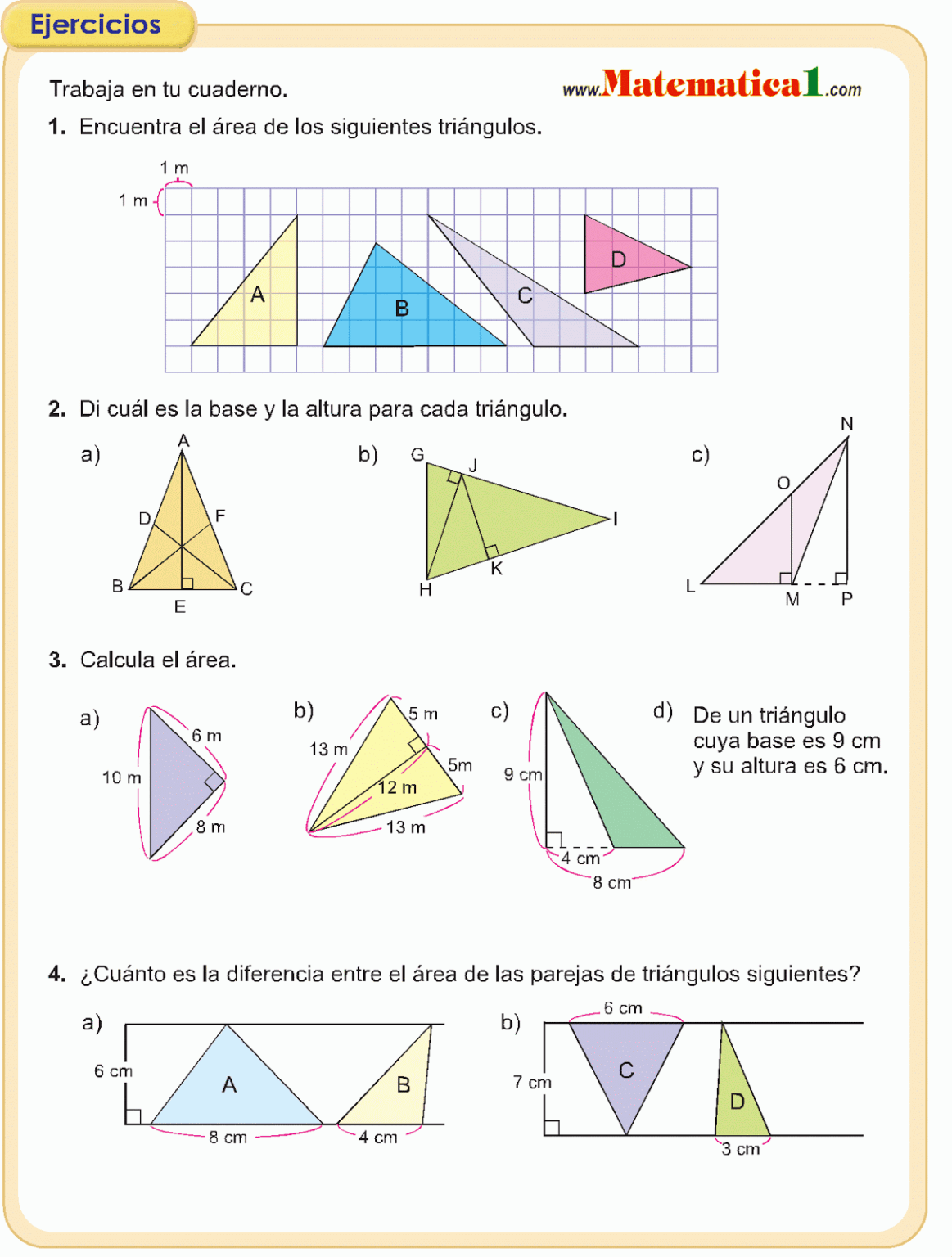 Ejercicios

Trabaja en tu cuaderno.

www.Matematica1.com

1. Encuentra el área de los siguientes triángulos.

1 m
1 m
A
B
C
D

2. Di cuál es la base y la altura para cada triángulo.

a)
A
D
F
B
E
C

b)
G
J
I
K
H

c)
N
O
L
M
P

3. Calcula el área.

a)
6 m
10 m
8 m

b)
5 m
13 m
5m
12 m
13 m

c)
9 cm
4 cm
8 cm

d) De un triángulo cuya base es 9 cm y su altura es 6 cm.

4. ¿Cuánto es la diferencia entre el área de las parejas de triángulos siguientes?

a)
6 cm
A
B
8 cm
4 cm

b)
6 cm
7 cm
C
D
3 cm